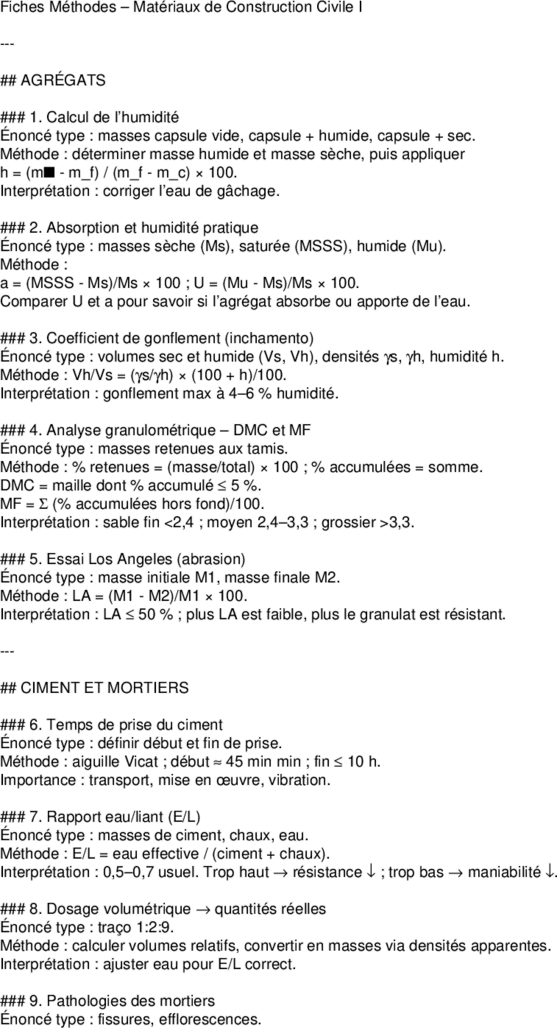 Fiches Méthodes – Matériaux de Construction Civile I

---

## AGRÉGATS

### 1. Calcul de l'humidité
Énoncé type : masses capsule vide, capsule + humide, capsule + sec.
Méthode : déterminer masse humide et masse sèche, puis appliquer h = (m■ - m_f) / (m_f - m_c) × 100.
Interprétation : corriger l'eau de gâchage.

### 2. Absorption et humidité pratique
Énoncé type : masses sèche (Ms), saturée (MSSS), humide (Mu).
Méthode :
a = (MSSS - Ms)/Ms × 100 ; U = (Mu - Ms)/Ms × 100.
Comparer U et a pour savoir si l'agrégat absorbe ou apporte de l'eau.

### 3. Coefficient de gonflement (inchamento)
Énoncé type : volumes sec et humide (Vs, Vh), densités γs, γh, humidité h.
Méthode : Vh/Vs = (γs/γh) × (100 + h)/100.
Interprétation : gonflement max à 4–6 % humidité.

### 4. Analyse granulométrique – DMC et MF
Énoncé type : masses retenues aux tamis.
Méthode : % retenues = (masse/total) × 100 ; % accumulées = somme.
DMC = maille dont % accumulé ≤ 5 %.
MF = Σ (% accumulées hors fond)/100.
Interprétation : sable fin <2,4 ; moyen 2,4–3,3 ; grossier >3,3.

### 5. Essai Los Angeles (abrasion)
Énoncé type : masse initiale M1, masse finale M2.
Méthode : LA = (M1 - M2)/M1 × 100.
Interprétation : LA ≤ 50 % ; plus LA est faible, plus le granulat est résistant.

---

## CIMENT ET MORTIERS

### 6. Temps de prise du ciment
Énoncé type : définir début et fin de prise.
Méthode : aiguille Vicat ; début ≈ 45 min min ; fin ≤ 10 h.
Importance : transport, mise en œuvre, vibration.

### 7. Rapport eau/liant (E/L)
Énoncé type : masses de ciment, chaux, eau.
Méthode : E/L = eau effective / (ciment + chaux).
Interprétation : 0,5–0,7 usuel. Trop haut → résistance ↓ ; trop bas → maniabilité ↓.

### 8. Dosage volumétrique → quantités réelles
Énoncé type : traço 1:2:9.
Méthode : calculer volumes relatifs, convertir en masses via densités apparentes.
Interprétation : ajuster eau pour E/L correct.

### 9. Pathologies des mortiers
Énoncé type : fissures, efflorescences.